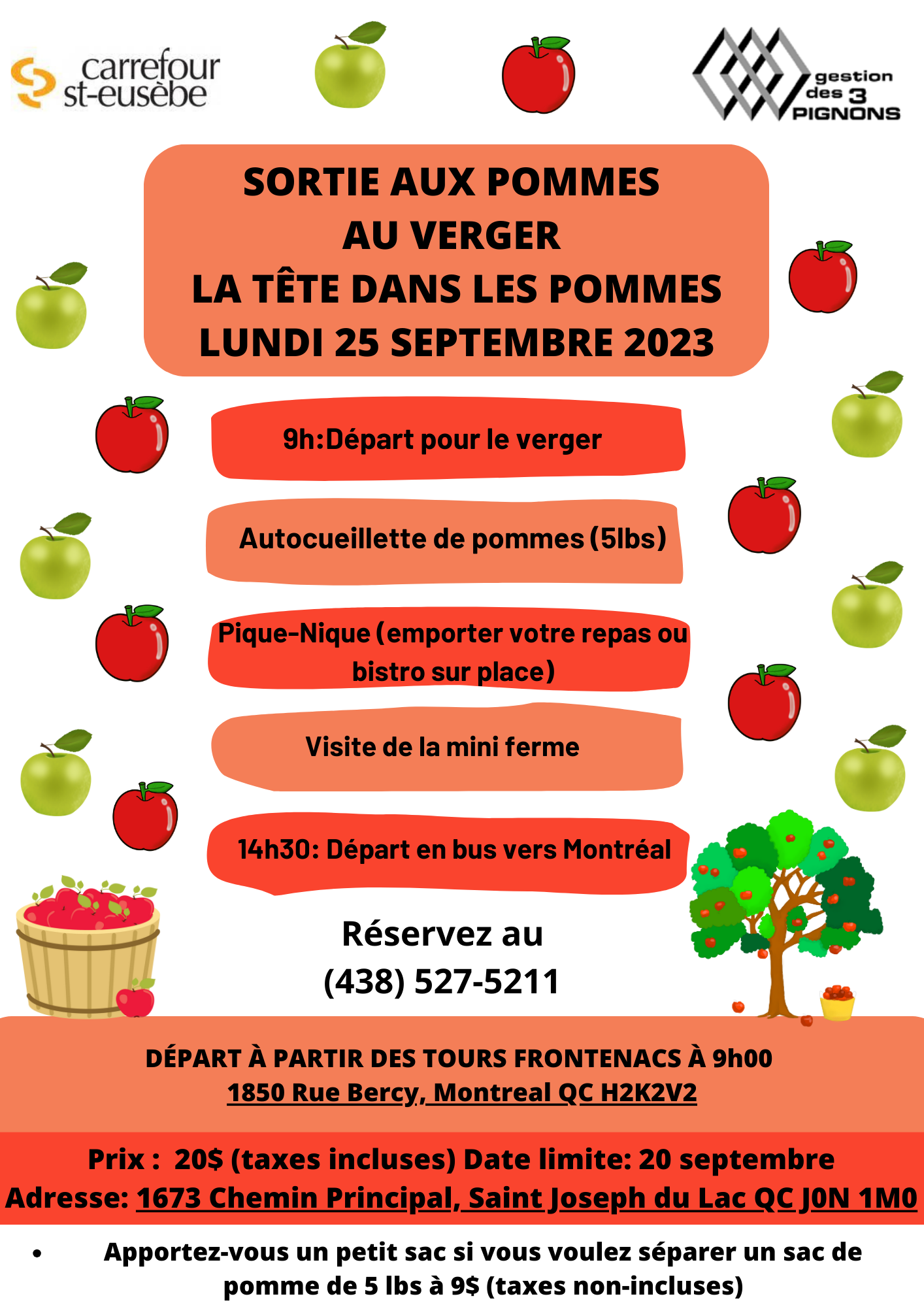 carrefour st-eusèbe

gestion des 3 PIGNONS

SORTIE AUX POMMES
AU VERGER
LA TÊTE DANS LES POMMES
LUNDI 25 SEPTEMBRE 2023

9h:Départ pour le verger

Autocueillette de pommes (5lbs)

Pique-Nique (emporter votre repas ou bistro sur place)

Visite de la mini ferme

14h30: Départ en bus vers Montréal

Réservez au
(438) 527-5211

DÉPART À PARTIR DES TOURS FRONTENACS À 9h00
1850 Rue Bercy, Montreal QC H2K2V2

Prix : 20$ (taxes incluses) Date limite: 20 septembre
Adresse: 1673 Chemin Principal, Saint Joseph du Lac QC J0N 1M0

• Apportez-vous un petit sac si vous voulez séparer un sac de pomme de 5 lbs à 9$ (taxes non-incluses)